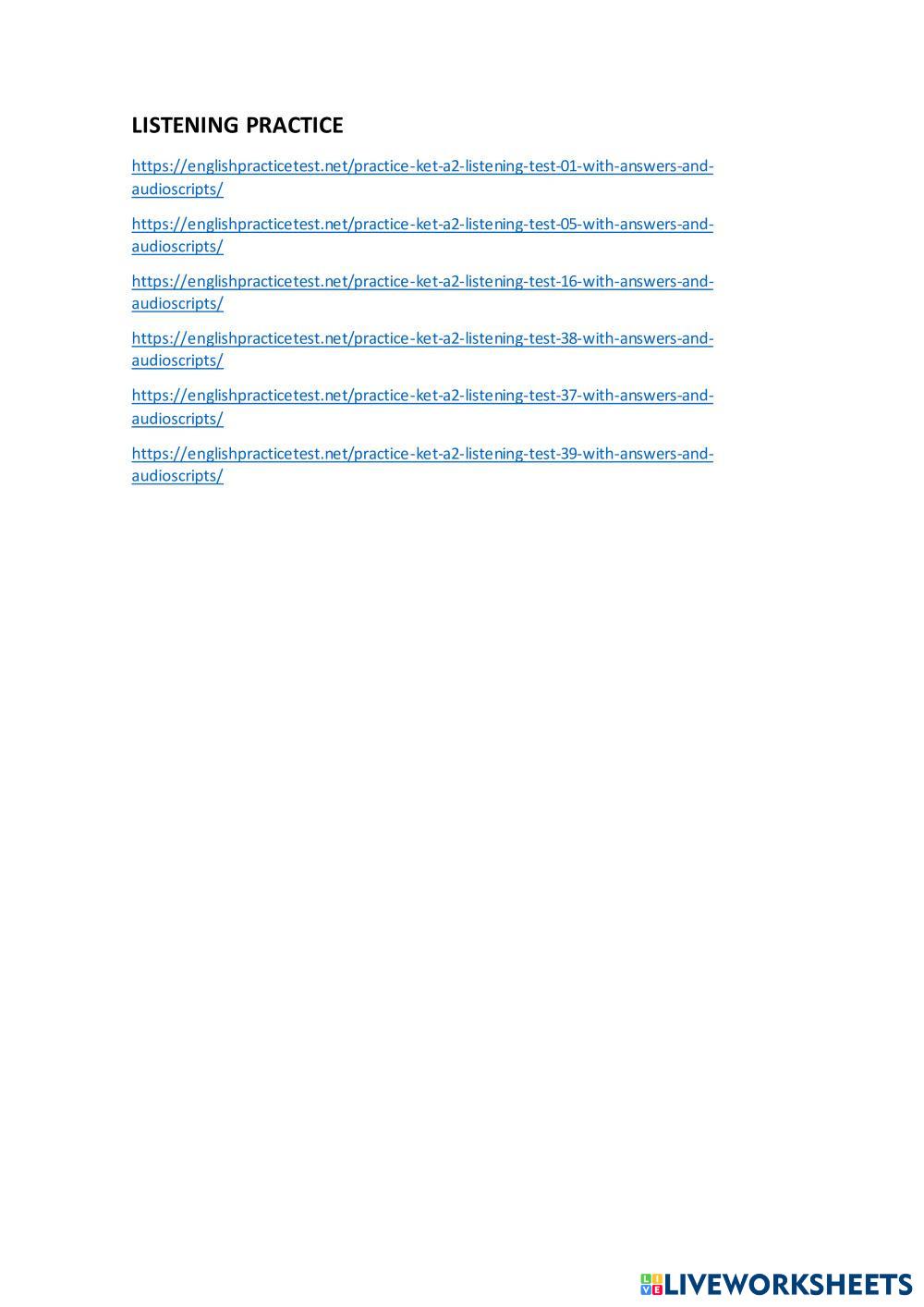 LISTENING PRACTICE

https://englishpracticetest.net/practice-ket-a2-listening-test-01-with-answers-and-audioscripts/

https://englishpracticetest.net/practice-ket-a2-listening-test-05-with-answers-and-audioscripts/

https://englishpracticetest.net/practice-ket-a2-listening-test-16-with-answers-and-audioscripts/

https://englishpracticetest.net/practice-ket-a2-listening-test-38-with-answers-and-audioscripts/

https://englishpracticetest.net/practice-ket-a2-listening-test-37-with-answers-and-audioscripts/

https://englishpracticetest.net/practice-ket-a2-listening-test-39-with-answers-and-audioscripts/

LIVEWORKSHEETS